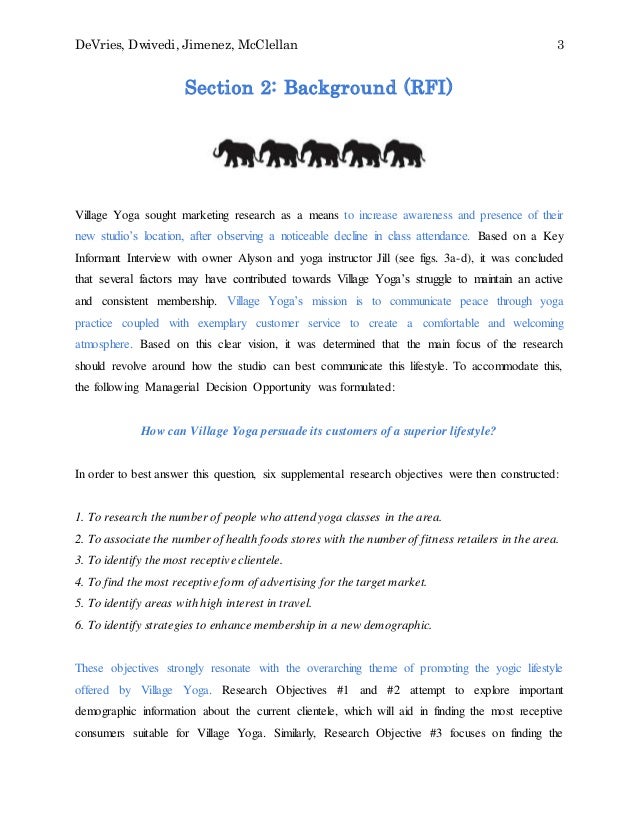 DeVries, Dwivedi, Jimenez, McClellan 3

Section 2: Background (RFI)

Village Yoga sought marketing research as a means to increase awareness and presence of their new studio's location, after observing a noticeable decline in class attendance. Based on a Key Informant Interview with owner Alyson and yoga instructor Jill (see figs. 3a-d), it was concluded that several factors may have contributed towards Village Yoga's struggle to maintain an active and consistent membership. Village Yoga's mission is to communicate peace through yoga practice coupled with exemplary customer service to create a comfortable and welcoming atmosphere. Based on this clear vision, it was determined that the main focus of the research should revolve around how the studio can best communicate this lifestyle. To accommodate this, the following Managerial Decision Opportunity was formulated:

How can Village Yoga persuade its customers of a superior lifestyle?

In order to best answer this question, six supplemental research objectives were then constructed:

1. To research the number of people who attend yoga classes in the area.
2. To associate the number of health foods stores with the number of fitness retailers in the area.
3. To identify the most receptive clientele.
4. To find the most receptive form of advertising for the target market.
5. To identify areas with high interest in travel.
6. To identify strategies to enhance membership in a new demographic.

These objectives strongly resonate with the overarching theme of promoting the yogic lifestyle offered by Village Yoga. Research Objectives #1 and #2 attempt to explore important demographic information about the current clientele, which will aid in finding the most receptive consumers suitable for Village Yoga. Similarly, Research Objective #3 focuses on finding the